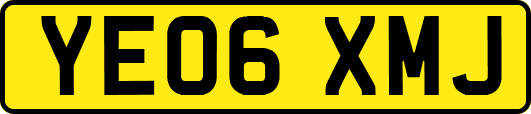 YE06 XMJ